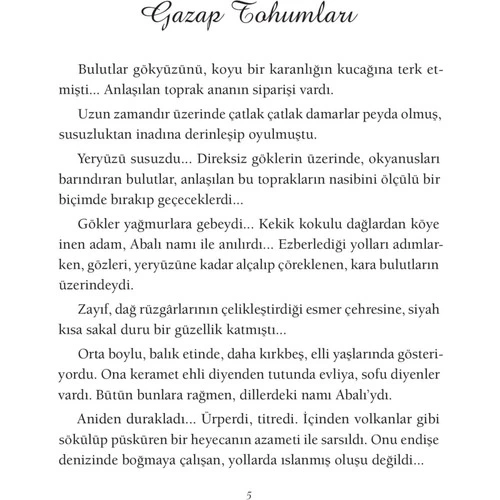 Gazap Tohumları

Bulutlar gökyüzünü, koyu bir karanlığın kucağına terk etmişti... Anlaşılan toprak ananın siparişi vardı.

Uzun zamandır üzerinde çatlak çatlak damarlar peyda olmuş, susuzluktan inadına derinleşip oyulmuştu.

Yeryüzü susuzdu... Direksiz göklerin üzerinde, okyanusları barındıran bulutlar, anlaşılan bu toprakların nasibini ölçülü bir biçimde bırakıp geçeceklerdi...

Gökler yağmurlara gebeydi... Kekik kokulu dağlardan köye inen adam, Abalı namı ile anılırdı... Ezberlediği yolları adımlarken, gözleri, yeryüzüne kadar alçalıp çöreklenen, kara bulutların üzerindeydi.

Zayıf, dağ rüzgârlarının çelikleştirdiği esmer çehresine, siyah kısa sakal duru bir güzellik katmıştı...

Orta boylu, balık etinde, daha kırkbeş, elli yaşlarında gösteriyordu. Ona keramet ehli diyenden tutunda evliya, sofu diyenler vardı. Bütün bunlara rağmen, dillerdeki namı Abalı'ydı.

Aniden durakladı... Ürperdi, titredi. İçinden volkanlar gibi sökülüp püsküren bir heyecanın azameti ile sarsıldı. Onu endişe denizinde boğmaya çalışan, yollarda ıslanmış oluşu değildi...

5